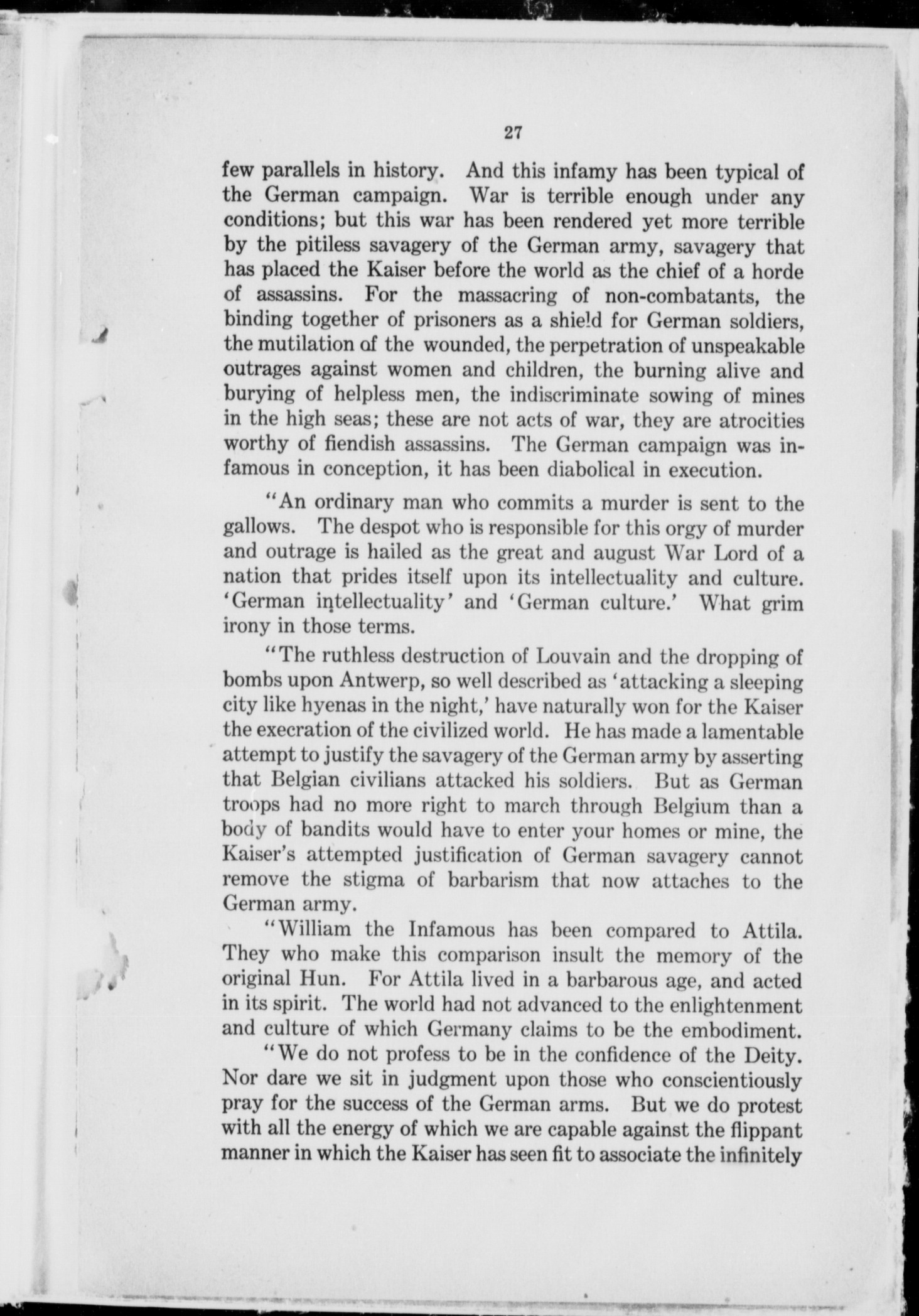 27

few parallels in history. And this infamy has been typical of the German campaign. War is terrible enough under any conditions; but this war has been rendered yet more terrible by the pitiless savagery of the German army, savagery that has placed the Kaiser before the world as the chief of a horde of assassins. For the massacring of non-combatants, the binding together of prisoners as a shield for German soldiers, the mutilation of the wounded, the perpetration of unspeakable outrages against women and children, the burning alive and burying of helpless men, the indiscriminate sowing of mines in the high seas; these are not acts of war, they are atrocities worthy of fiendish assassins. The German campaign was infamous in conception, it has been diabolical in execution.

"An ordinary man who commits a murder is sent to the gallows. The despot who is responsible for this orgy of murder and outrage is hailed as the great and august War Lord of a nation that prides itself upon its intellectuality and culture. 'German intellectuality' and 'German culture.' What grim irony in those terms.

"The ruthless destruction of Louvain and the dropping of bombs upon Antwerp, so well described as 'attacking a sleeping city like hyenas in the night,' have naturally won for the Kaiser the execration of the civilized world. He has made a lamentable attempt to justify the savagery of the German army by asserting that Belgian civilians attacked his soldiers. But as German troops had no more right to march through Belgium than a body of bandits would have to enter your homes or mine, the Kaiser's attempted justification of German savagery cannot remove the stigma of barbarism that now attaches to the German army.

"William the Infamous has been compared to Attila. They who make this comparison insult the memory of the original Hun. For Attila lived in a barbarous age, and acted in its spirit. The world had not advanced to the enlightenment and culture of which Germany claims to be the embodiment.

"We do not profess to be in the confidence of the Deity. Nor dare we sit in judgment upon those who conscientiously pray for the success of the German arms. But we do protest with all the energy of which we are capable against the flippant manner in which the Kaiser has seen fit to associate the infinitely